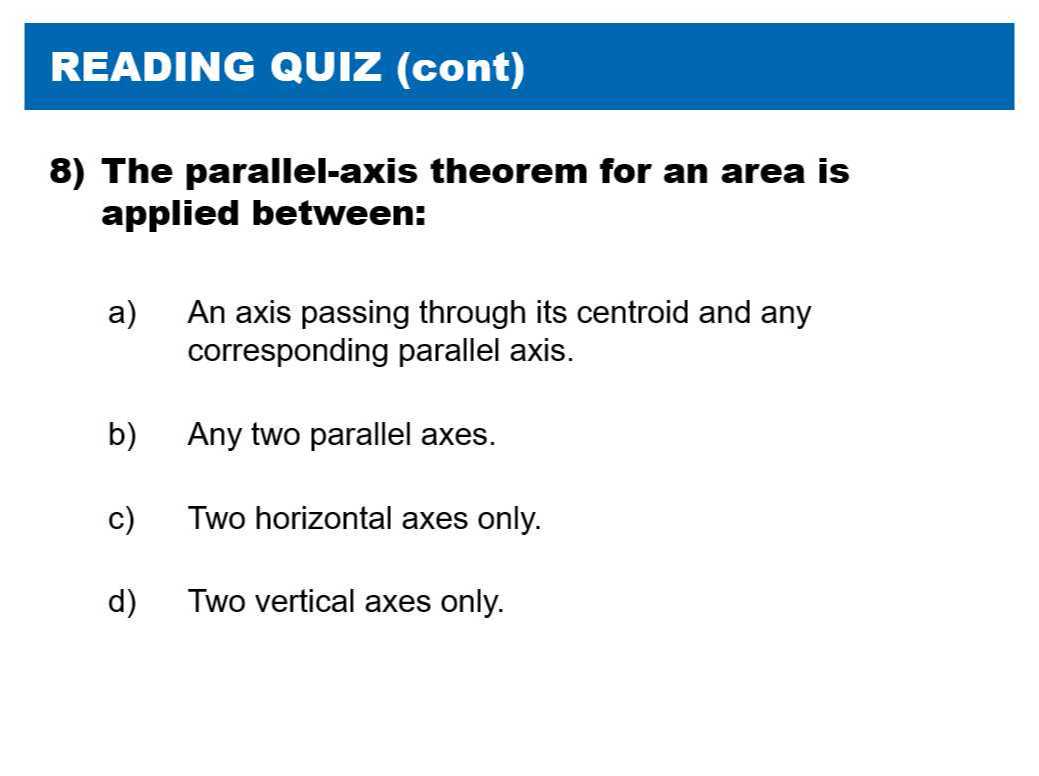 READING QUIZ (cont)

8) The parallel-axis theorem for an area is applied between:

a) An axis passing through its centroid and any corresponding parallel axis.

b) Any two parallel axes.

c) Two horizontal axes only.

d) Two vertical axes only.